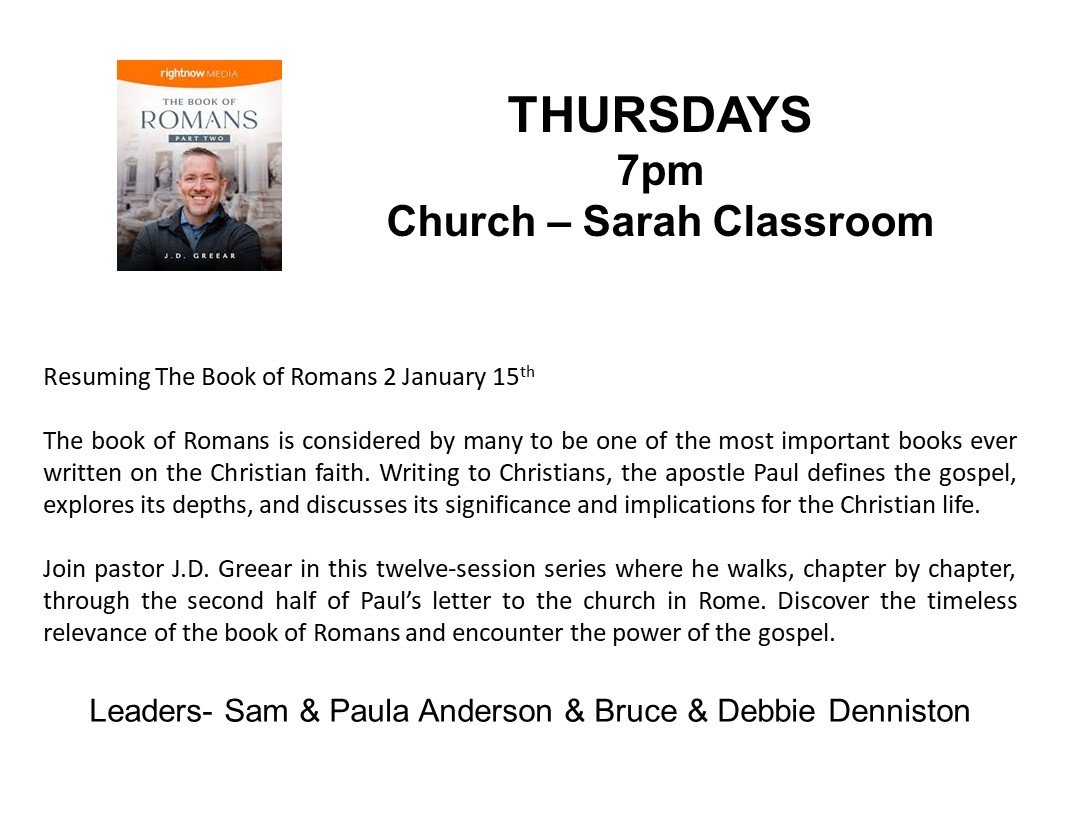 rightnow MEDIA

THE BOOK OF

ROMANS

PART TWO

J.D. GREEAR

THURSDAYS

7pm

Church – Sarah Classroom

Resuming The Book of Romans 2 January 15th

The book of Romans is considered by many to be one of the most important books ever written on the Christian faith. Writing to Christians, the apostle Paul defines the gospel, explores its depths, and discusses its significance and implications for the Christian life.

Join pastor J.D. Greear in this twelve-session series where he walks, chapter by chapter, through the second half of Paul's letter to the church in Rome. Discover the timeless relevance of the book of Romans and encounter the power of the gospel.

Leaders- Sam & Paula Anderson & Bruce & Debbie Denniston